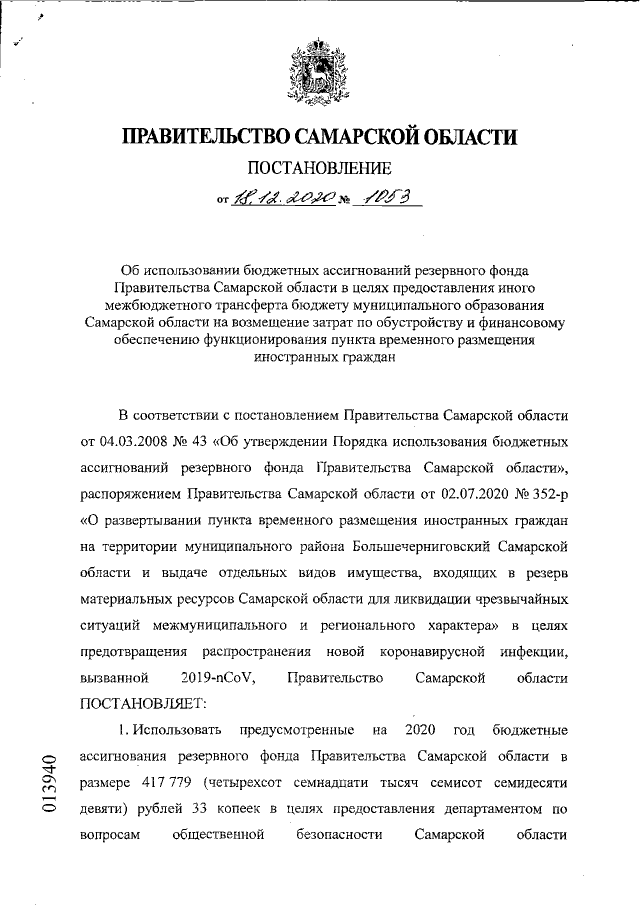 ПРАВИТЕЛЬСТВО САМАРСКОЙ ОБЛАСТИ

ПОСТАНОВЛЕНИЕ

от 18.12.2020 № 1053

Об использовании бюджетных ассигнований резервного фонда Правительства Самарской области в целях предоставления иного межбюджетного трансферта бюджету муниципального образования Самарской области на возмещение затрат по обустройству и финансовому обеспечению функционирования пункта временного размещения иностранных граждан

В соответствии с постановлением Правительства Самарской области от 04.03.2008 № 43 «Об утверждении Порядка использования бюджетных ассигнований резервного фонда Правительства Самарской области», распоряжением Правительства Самарской области от 02.07.2020 № 352-р «О развертывании пункта временного размещения иностранных граждан на территории муниципального района Большечерниговский Самарской области и выдаче отдельных видов имущества, входящих в резерв материальных ресурсов Самарской области для ликвидации чрезвычайных ситуаций межмуниципального и регионального характера» в целях предотвращения распространения новой коронавирусной инфекции, вызванной 2019-nCoV, Правительство Самарской области ПОСТАНОВЛЯЕТ:

1. Использовать предусмотренные на 2020 год бюджетные ассигнования резервного фонда Правительства Самарской области в размере 417 779 (четырехсот семнадцати тысяч семисот семидесяти девяти) рублей 33 копеек в целях предоставления департаментом по вопросам общественной безопасности Самарской области

013940